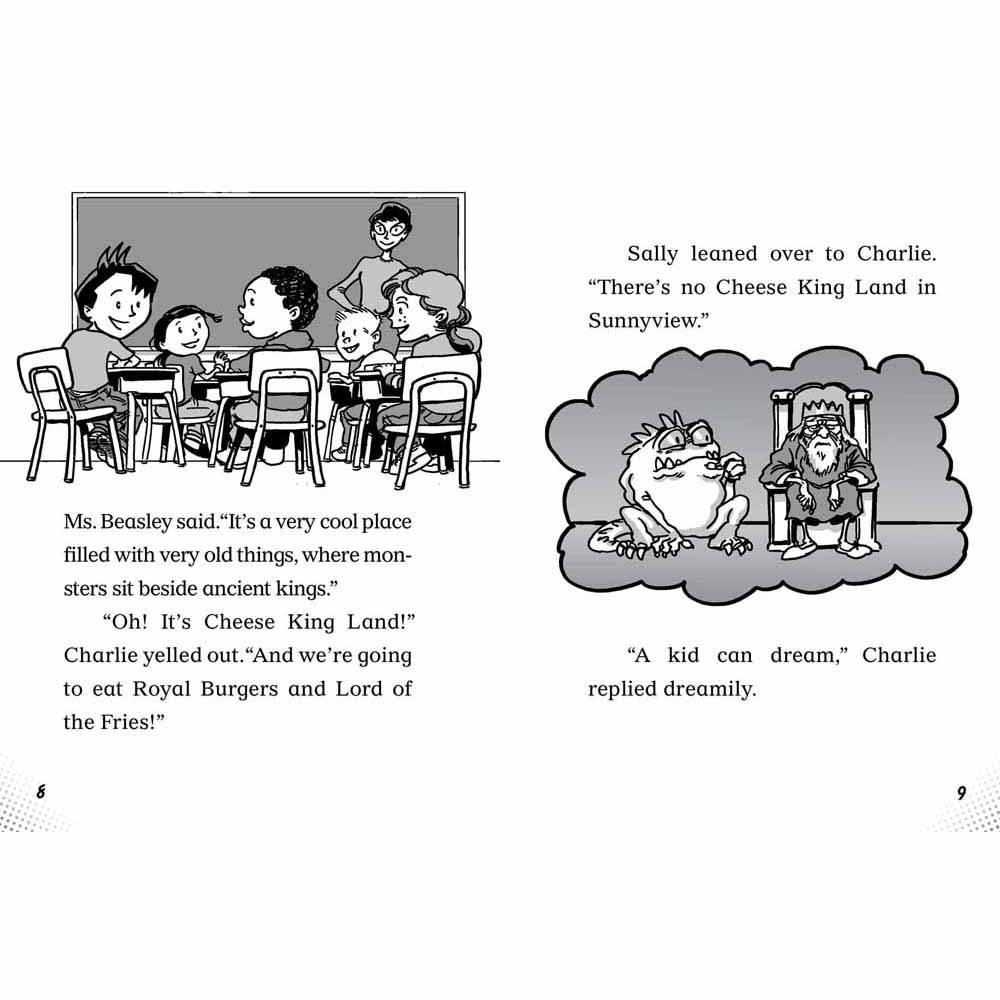 Ms. Beasley said."It's a very cool place filled with very old things, where monsters sit beside ancient kings."

"Oh! It's Cheese King Land!" Charlie yelled out."And we're going to eat Royal Burgers and Lord of the Fries!"

8

Sally leaned over to Charlie. "There's no Cheese King Land in Sunnyview."

"A kid can dream," Charlie replied dreamily.

9